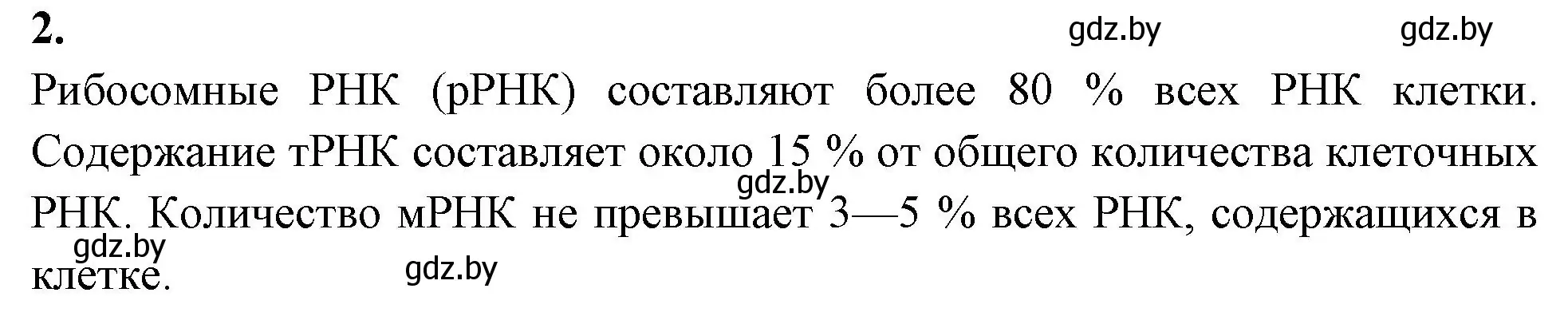 2.

gdz.by gdz.by

Рибосомные РНК (рРНК) составляют более 80 % всех РНК клетки. Содержание тРНК составляет около 15 % от общего количества клеточных РНК. Количество мРНК не превышает 3—5 % всех РНК, содержащихся в клетке.

gdz.by gdz.by gdz.by